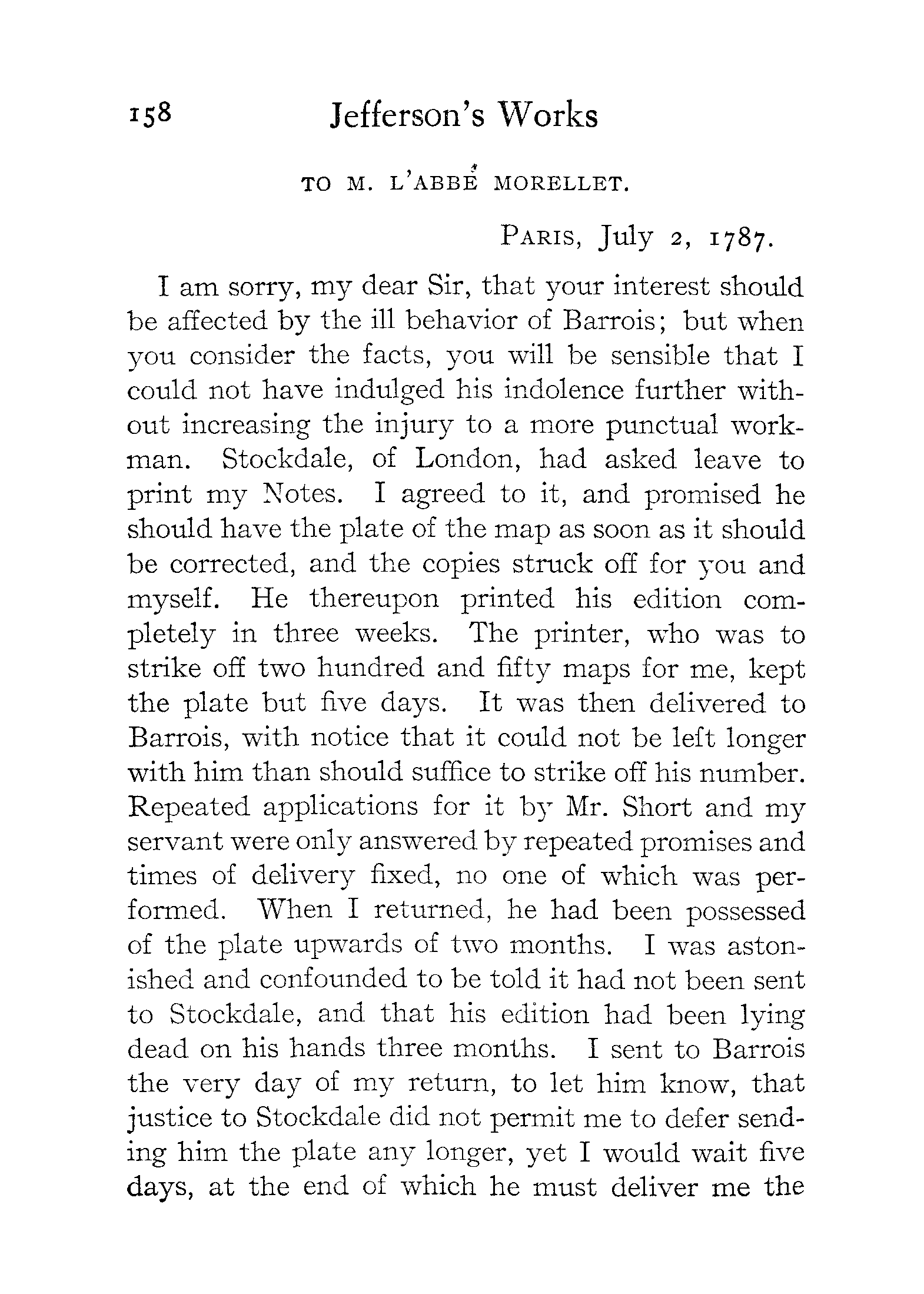 158 Jefferson's Works

TO M. L'ABBÉ MORELLET.

PARIS, July 2, 1787.

I am sorry, my dear Sir, that your interest should be affected by the ill behavior of Barrois; but when you consider the facts, you will be sensible that I could not have indulged his indolence further without increasing the injury to a more punctual workman. Stockdale, of London, had asked leave to print my Notes. I agreed to it, and promised he should have the plate of the map as soon as it should be corrected, and the copies struck off for you and myself. He thereupon printed his edition completely in three weeks. The printer, who was to strike off two hundred and fifty maps for me, kept the plate but five days. It was then delivered to Barrois, with notice that it could not be left longer with him than should suffice to strike off his number. Repeated applications for it by Mr. Short and my servant were only answered by repeated promises and times of delivery fixed, no one of which was performed. When I returned, he had been possessed of the plate upwards of two months. I was astonished and confounded to be told it had not been sent to Stockdale, and that his edition had been lying dead on his hands three months. I sent to Barrois the very day of my return, to let him know, that justice to Stockdale did not permit me to defer sending him the plate any longer, yet I would wait five days, at the end of which he must deliver me the